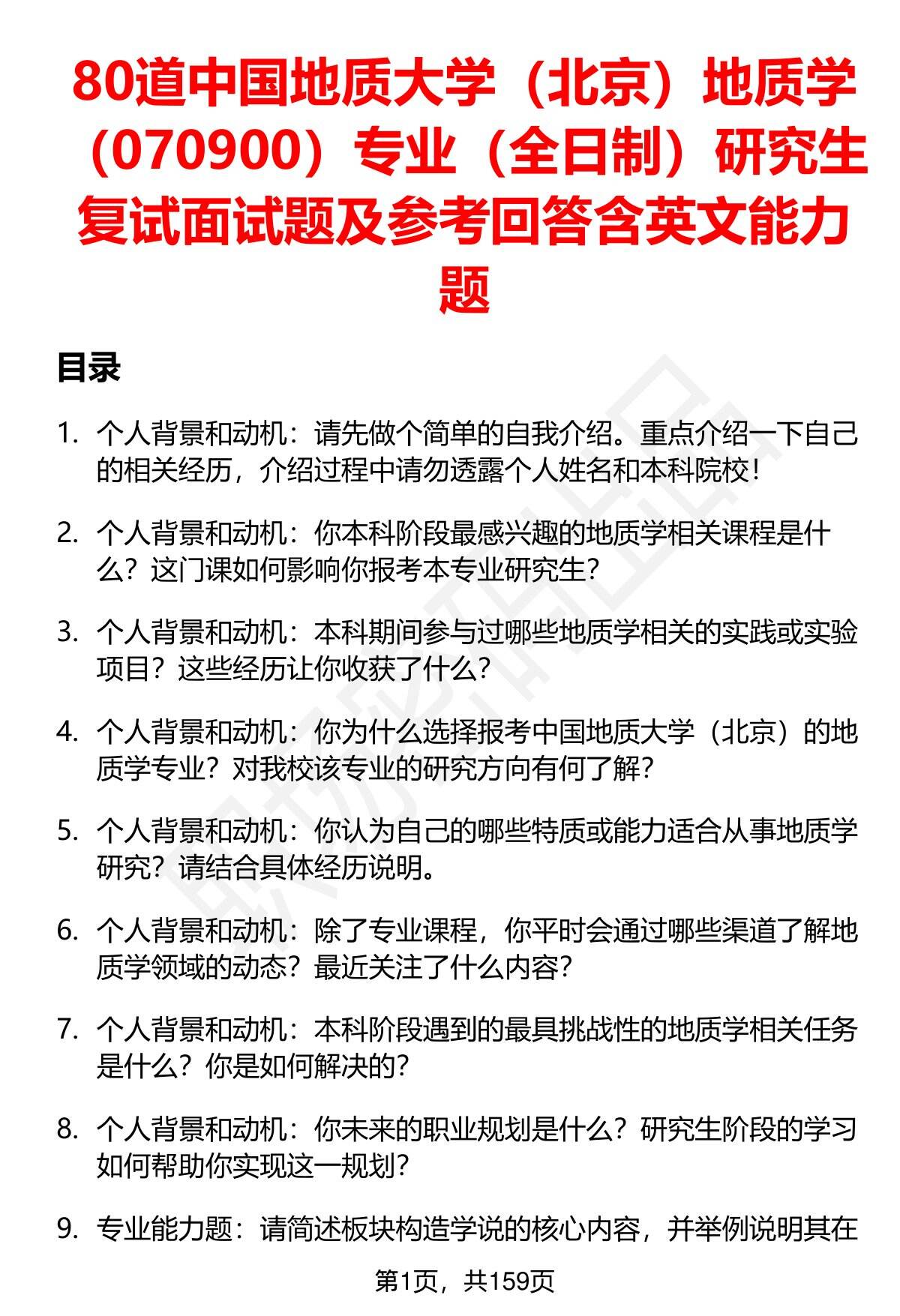 80道中国地质大学（北京）地质学（070900）专业（全日制）研究生复试面试题及参考回答含英文能力题

目录

1. 个人背景和动机：请先做个简单的自我介绍。重点介绍一下自己的相关经历，介绍过程中请勿透露个人姓名和本科院校！

2. 个人背景和动机：你本科阶段最感兴趣的地质学相关课程是什么？这门课如何影响你报考本专业研究生？

3. 个人背景和动机：本科期间参与过哪些地质学相关的实践或实验项目？这些经历让你收获了什么？

4. 个人背景和动机：你为什么选择报考中国地质大学（北京）的地质学专业？对我校该专业的研究方向有何了解？

5. 个人背景和动机：你认为自己的哪些特质或能力适合从事地质学研究？请结合具体经历说明。

6. 个人背景和动机：除了专业课程，你平时会通过哪些渠道了解地质学领域的动态？最近关注了什么内容？

7. 个人背景和动机：本科阶段遇到的最具挑战性的地质学相关任务是什么？你是如何解决的？

8. 个人背景和动机：你未来的职业规划是什么？研究生阶段的学习如何帮助你实现这一规划？

9. 专业能力题：请简述板块构造学说的核心内容，并举例说明其在

第1页，共159页